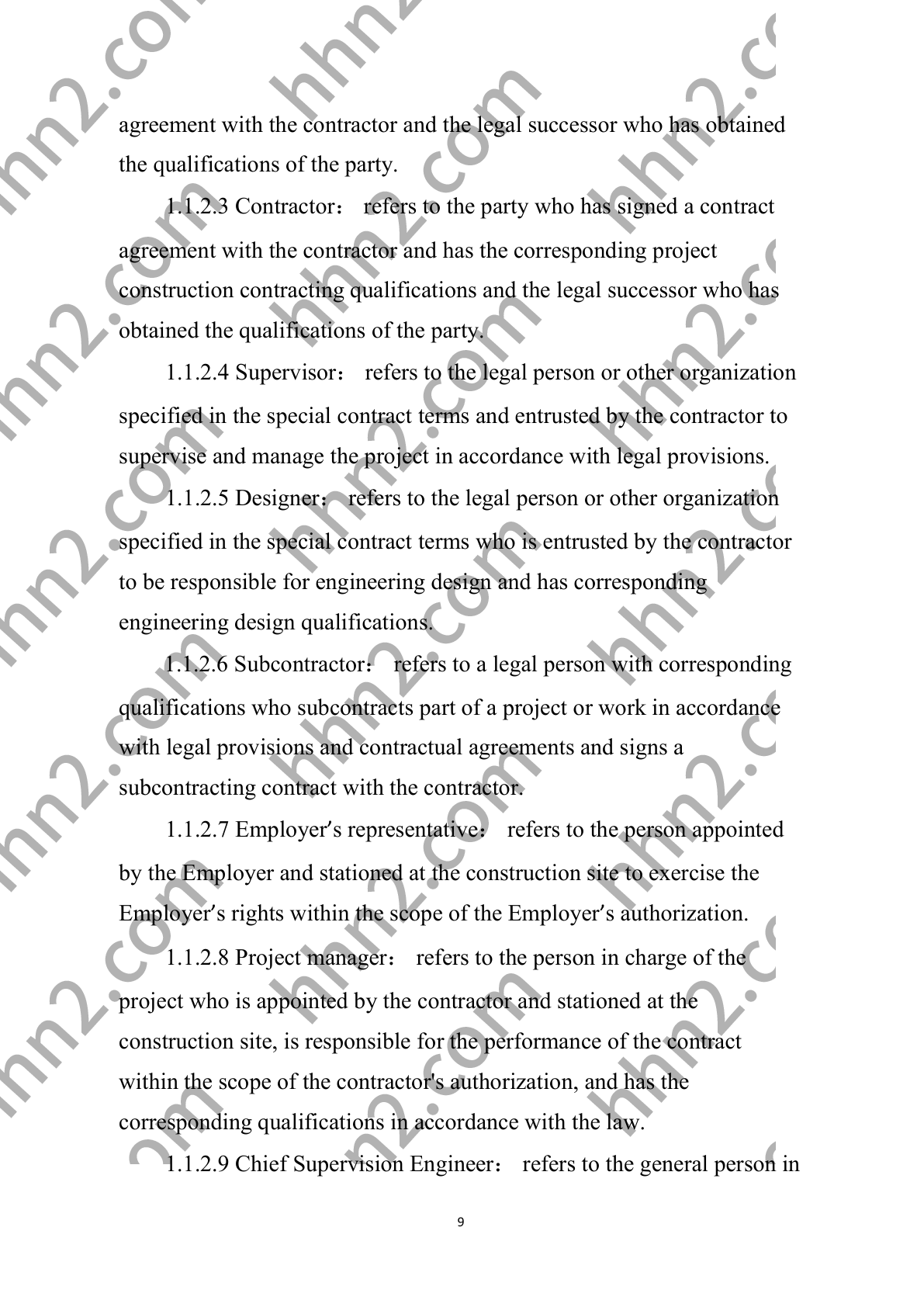 agreement with the contractor and the legal successor who has obtained the qualifications of the party.

1.1.2.3 Contractor： refers to the party who has signed a contract agreement with the contractor and has the corresponding project construction contracting qualifications and the legal successor who has obtained the qualifications of the party.

1.1.2.4 Supervisor： refers to the legal person or other organization specified in the special contract terms and entrusted by the contractor to supervise and manage the project in accordance with legal provisions.

1.1.2.5 Designer： refers to the legal person or other organization specified in the special contract terms who is entrusted by the contractor to be responsible for engineering design and has corresponding engineering design qualifications.

1.1.2.6 Subcontractor： refers to a legal person with corresponding qualifications who subcontracts part of a project or work in accordance with legal provisions and contractual agreements and signs a subcontracting contract with the contractor.

1.1.2.7 Employer's representative： refers to the person appointed by the Employer and stationed at the construction site to exercise the Employer's rights within the scope of the Employer's authorization.

1.1.2.8 Project manager： refers to the person in charge of the project who is appointed by the contractor and stationed at the construction site, is responsible for the performance of the contract within the scope of the contractor's authorization, and has the corresponding qualifications in accordance with the law.

1.1.2.9 Chief Supervision Engineer： refers to the general person in

9

hhn2.com